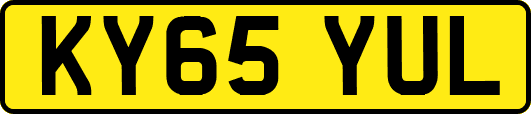 KY65 YUL